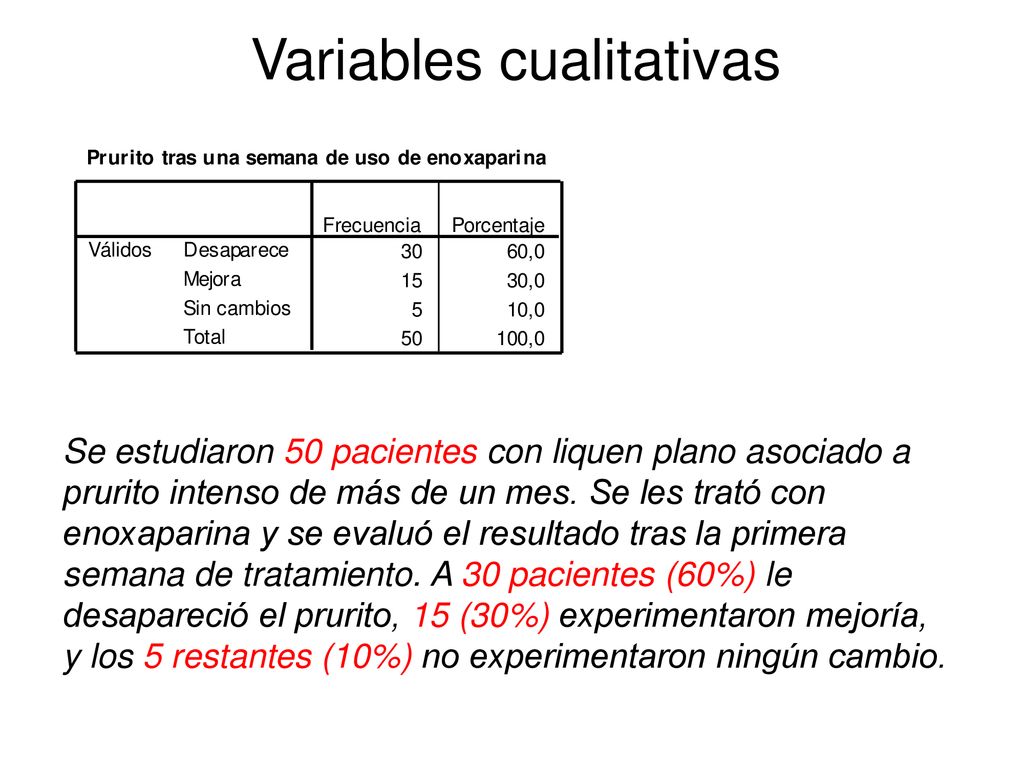 Variables cualitativas

Prurito tras una semana de uso de enoxaparina

| | | Frecuencia | Porcentaje |
|---|---|---|---|
| Válidos | Desaparece | 30 | 60,0 |
| | Mejora | 15 | 30,0 |
| | Sin cambios | 5 | 10,0 |
| | Total | 50 | 100,0 |

Se estudiaron 50 pacientes con liquen plano asociado a prurito intenso de más de un mes. Se les trató con enoxaparina y se evaluó el resultado tras la primera semana de tratamiento. A 30 pacientes (60%) le desapareció el prurito, 15 (30%) experimentaron mejoría, y los 5 restantes (10%) no experimentaron ningún cambio.